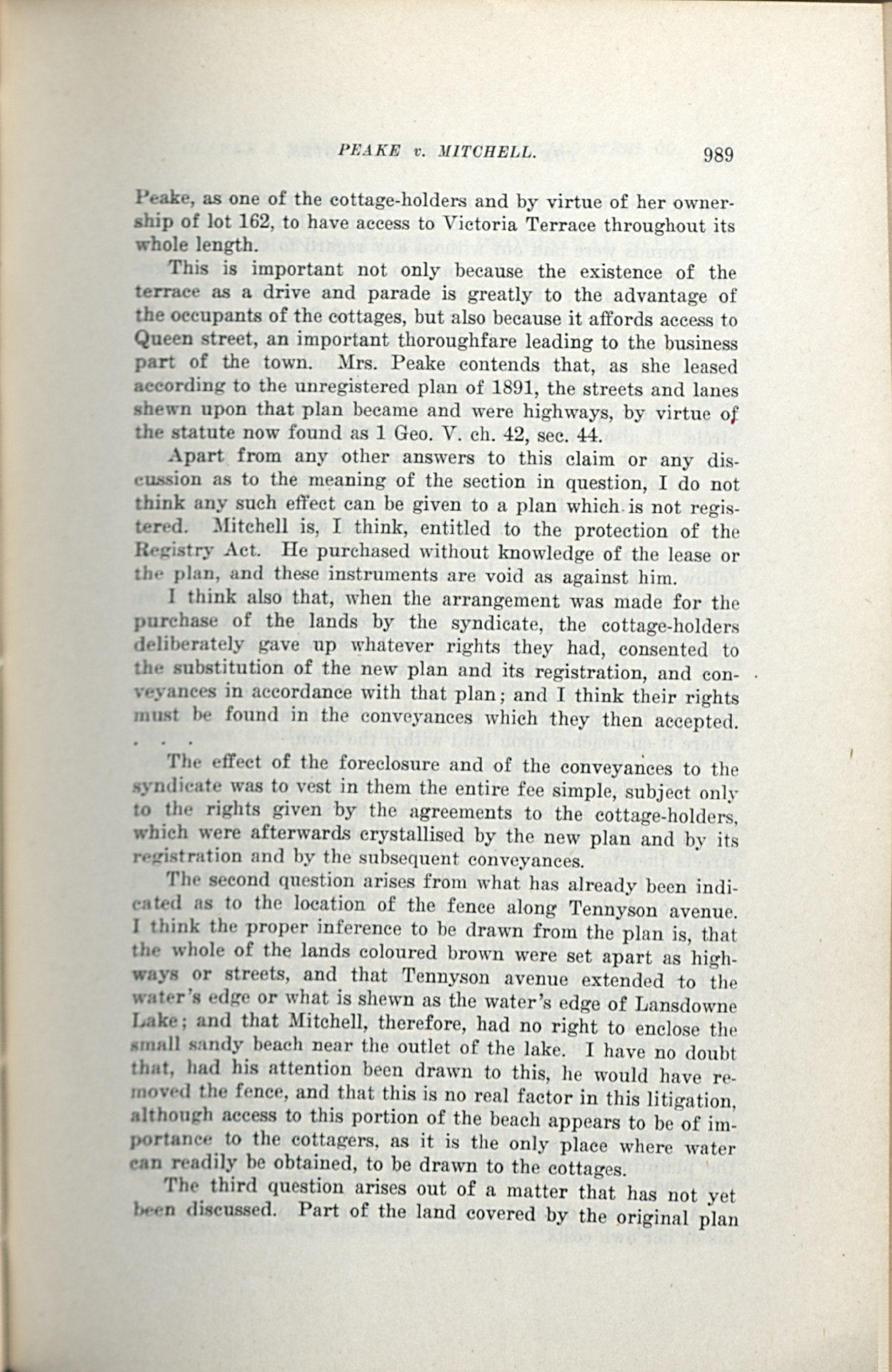 PEAKE v. MITCHELL. 989

Peake, as one of the cottage-holders and by virtue of her ownership of lot 162, to have access to Victoria Terrace throughout its whole length.

This is important not only because the existence of the terrace as a drive and parade is greatly to the advantage of the occupants of the cottages, but also because it affords access to Queen street, an important thoroughfare leading to the business part of the town. Mrs. Peake contends that, as she leased according to the unregistered plan of 1891, the streets and lanes shewn upon that plan became and were highways, by virtue of the statute now found as 1 Geo. V. ch. 42, sec. 44.

Apart from any other answers to this claim or any discussion as to the meaning of the section in question, I do not think any such effect can be given to a plan which is not registered. Mitchell is, I think, entitled to the protection of the Registry Act. He purchased without knowledge of the lease or the plan, and these instruments are void as against him.

I think also that, when the arrangement was made for the purchase of the lands by the syndicate, the cottage-holders deliberately gave up whatever rights they had, consented to the substitution of the new plan and its registration, and conveyances in accordance with that plan; and I think their rights must be found in the conveyances which they then accepted. . . .

The effect of the foreclosure and of the conveyances to the syndicate was to vest in them the entire fee simple, subject only to the rights given by the agreements to the cottage-holders, which were afterwards crystallised by the new plan and by its registration and by the subsequent conveyances.

The second question arises from what has already been indicated as to the location of the fence along Tennyson avenue. I think the proper inference to be drawn from the plan is, that the whole of the lands coloured brown were set apart as highways or streets, and that Tennyson avenue extended to the water's edge or what is shewn as the water's edge of Lansdowne Lake; and that Mitchell, therefore, had no right to enclose the small sandy beach near the outlet of the lake. I have no doubt that, had his attention been drawn to this, he would have removed the fence, and that this is no real factor in this litigation, although access to this portion of the beach appears to be of importance to the cottagers, as it is the only place where water can readily be obtained, to be drawn to the cottages.

The third question arises out of a matter that has not yet been discussed. Part of the land covered by the original plan